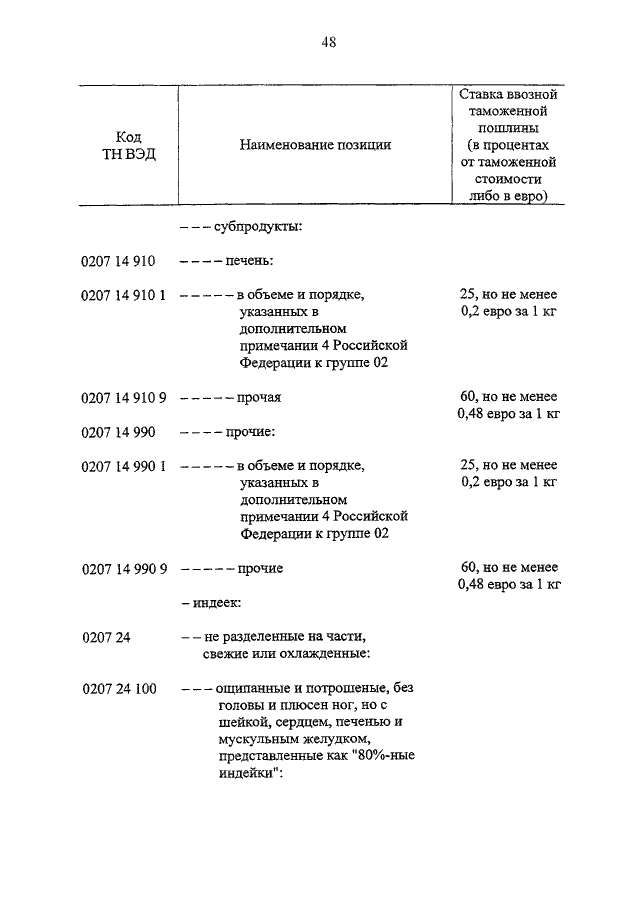 48

| Код ТН ВЭД | Наименование позиции | Ставка ввозной таможенной пошлины (в процентах от таможенной стоимости либо в евро) |
|---|---|---|
| | – – – субпродукты: | |
| 0207 14 910 | – – – – печень: | |
| 0207 14 910 1 | – – – – – в объеме и порядке, указанных в дополнительном примечании 4 Российской Федерации к группе 02 | 25, но не менее 0,2 евро за 1 кг |
| 0207 14 910 9 | – – – – – прочая | 60, но не менее 0,48 евро за 1 кг |
| 0207 14 990 | – – – – прочие: | |
| 0207 14 990 1 | – – – – – в объеме и порядке, указанных в дополнительном примечании 4 Российской Федерации к группе 02 | 25, но не менее 0,2 евро за 1 кг |
| 0207 14 990 9 | – – – – – прочие | 60, но не менее 0,48 евро за 1 кг |
| | – индеек: | |
| 0207 24 | – – не разделенные на части, свежие или охлажденные: | |
| 0207 24 100 | – – – ощипанные и потрошеные, без головы и плюсен ног, но с шейкой, сердцем, печенью и мускульным желудком, представленные как "80%-ные индейки": | |